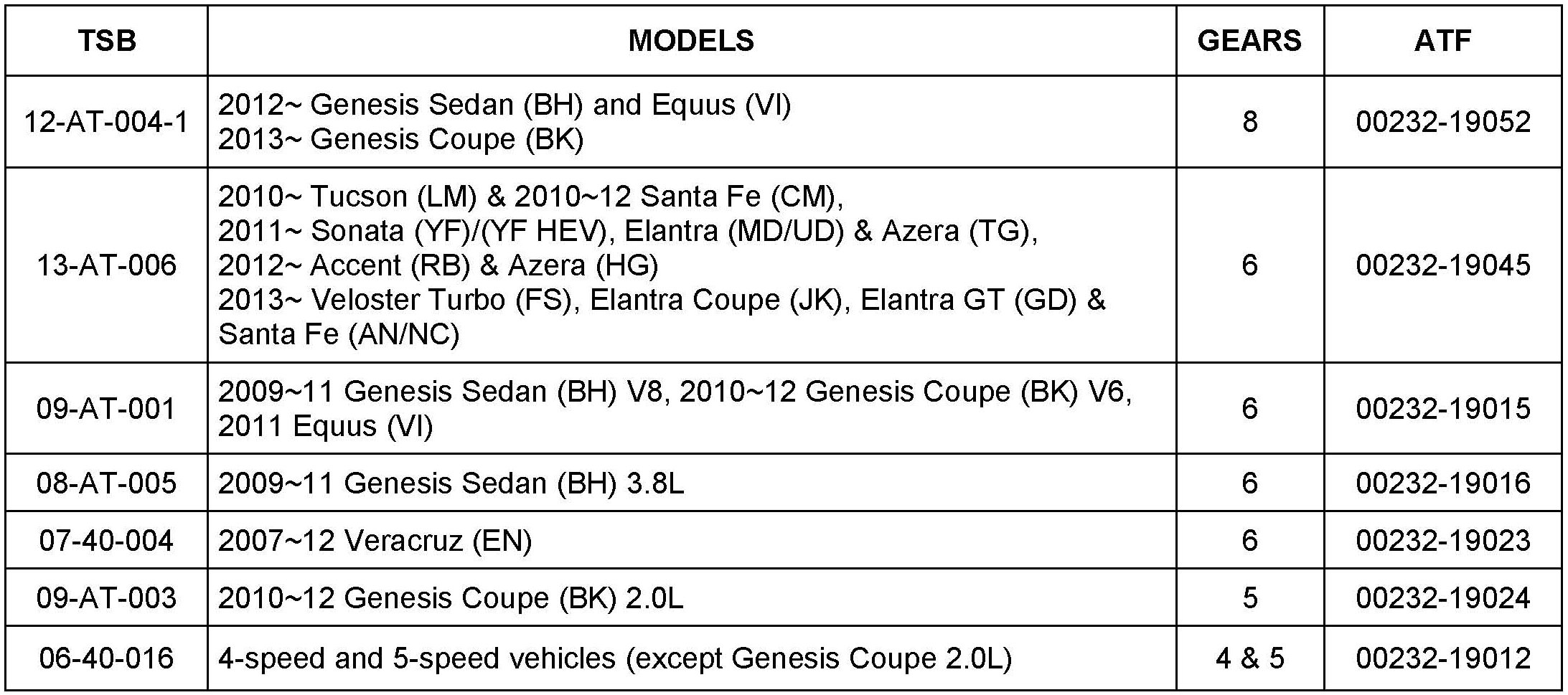 | TSB | MODELS | GEARS | ATF |
|---|---|---|---|
| 12-AT-004-1 | 2012~ Genesis Sedan (BH) and Equus (VI) 2013~ Genesis Coupe (BK) | 8 | 00232-19052 |
| 13-AT-006 | 2010~ Tucson (LM) & 2010~12 Santa Fe (CM), 2011~ Sonata (YF)/(YF HEV), Elantra (MD/UD) & Azera (TG), 2012~ Accent (RB) & Azera (HG) 2013~ Veloster Turbo (FS), Elantra Coupe (JK), Elantra GT (GD) & Santa Fe (AN/NC) | 6 | 00232-19045 |
| 09-AT-001 | 2009~11 Genesis Sedan (BH) V8, 2010~12 Genesis Coupe (BK) V6, 2011 Equus (VI) | 6 | 00232-19015 |
| 08-AT-005 | 2009~11 Genesis Sedan (BH) 3.8L | 6 | 00232-19016 |
| 07-40-004 | 2007~12 Veracruz (EN) | 6 | 00232-19023 |
| 09-AT-003 | 2010~12 Genesis Coupe (BK) 2.0L | 5 | 00232-19024 |
| 06-40-016 | 4-speed and 5-speed vehicles (except Genesis Coupe 2.0L) | 4 & 5 | 00232-19012 |